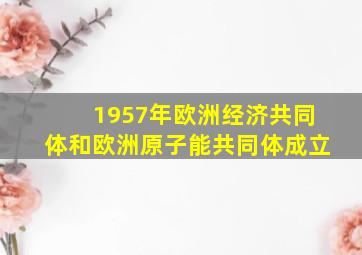 1957年欧洲经济共同体和欧洲原子能共同体成立